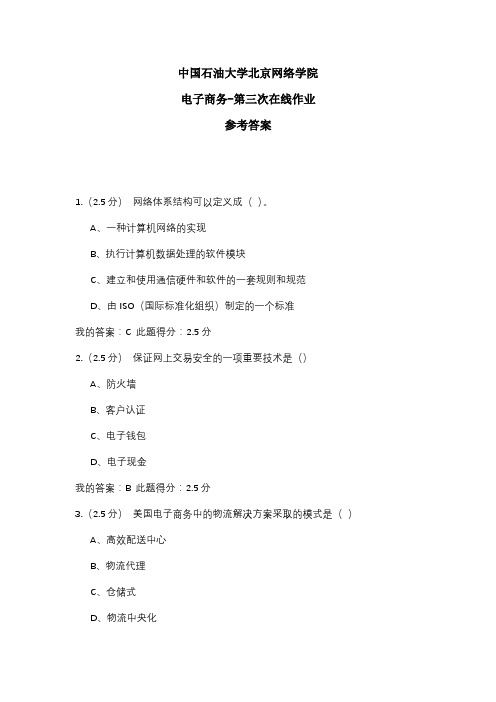 中国石油大学北京网络学院

电子商务-第三次在线作业

参考答案

1.（2.5 分） 网络体系结构可以定义成（ ）。

A、一种计算机网络的实现

B、执行计算机数据处理的软件模块

C、建立和使用通信硬件和软件的一套规则和规范

D、由 ISO（国际标准化组织）制定的一个标准

我的答案：C 此题得分：2.5 分

2.（2.5 分） 保证网上交易安全的一项重要技术是（）

A、防火墙

B、客户认证

C、电子钱包

D、电子现金

我的答案：B 此题得分：2.5 分

3.（2.5 分） 美国电子商务中的物流解决方案采取的模式是（ ）

A、高效配送中心

B、物流代理

C、仓储式

D、物流中央化